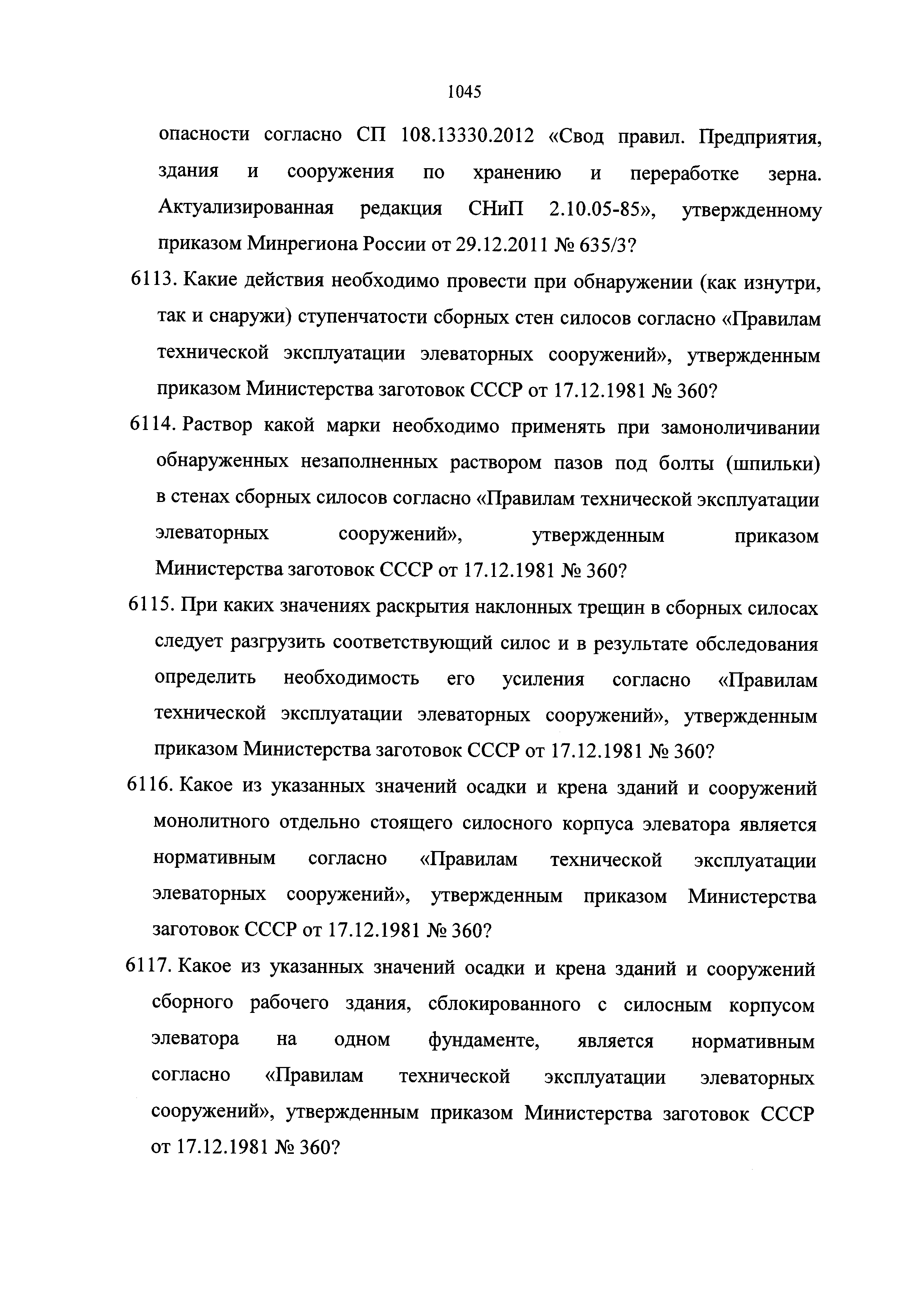 1045

опасности согласно СП 108.13330.2012 «Свод правил. Предприятия, здания и сооружения по хранению и переработке зерна. Актуализированная редакция СНиП 2.10.05-85», утвержденному приказом Минрегиона России от 29.12.2011 № 635/3?

6113. Какие действия необходимо провести при обнаружении (как изнутри, так и снаружи) ступенчатости сборных стен силосов согласно «Правилам технической эксплуатации элеваторных сооружений», утвержденным приказом Министерства заготовок СССР от 17.12.1981 № 360?

6114. Раствор какой марки необходимо применять при замоноличивании обнаруженных незаполненных раствором пазов под болты (шпильки) в стенах сборных силосов согласно «Правилам технической эксплуатации элеваторных сооружений», утвержденным приказом Министерства заготовок СССР от 17.12.1981 № 360?

6115. При каких значениях раскрытия наклонных трещин в сборных силосах следует разгрузить соответствующий силос и в результате обследования определить необходимость его усиления согласно «Правилам технической эксплуатации элеваторных сооружений», утвержденным приказом Министерства заготовок СССР от 17.12.1981 № 360?

6116. Какое из указанных значений осадки и крена зданий и сооружений монолитного отдельно стоящего силосного корпуса элеватора является нормативным согласно «Правилам технической эксплуатации элеваторных сооружений», утвержденным приказом Министерства заготовок СССР от 17.12.1981 № 360?

6117. Какое из указанных значений осадки и крена зданий и сооружений сборного рабочего здания, сблокированного с силосным корпусом элеватора на одном фундаменте, является нормативным согласно «Правилам технической эксплуатации элеваторных сооружений», утвержденным приказом Министерства заготовок СССР от 17.12.1981 № 360?